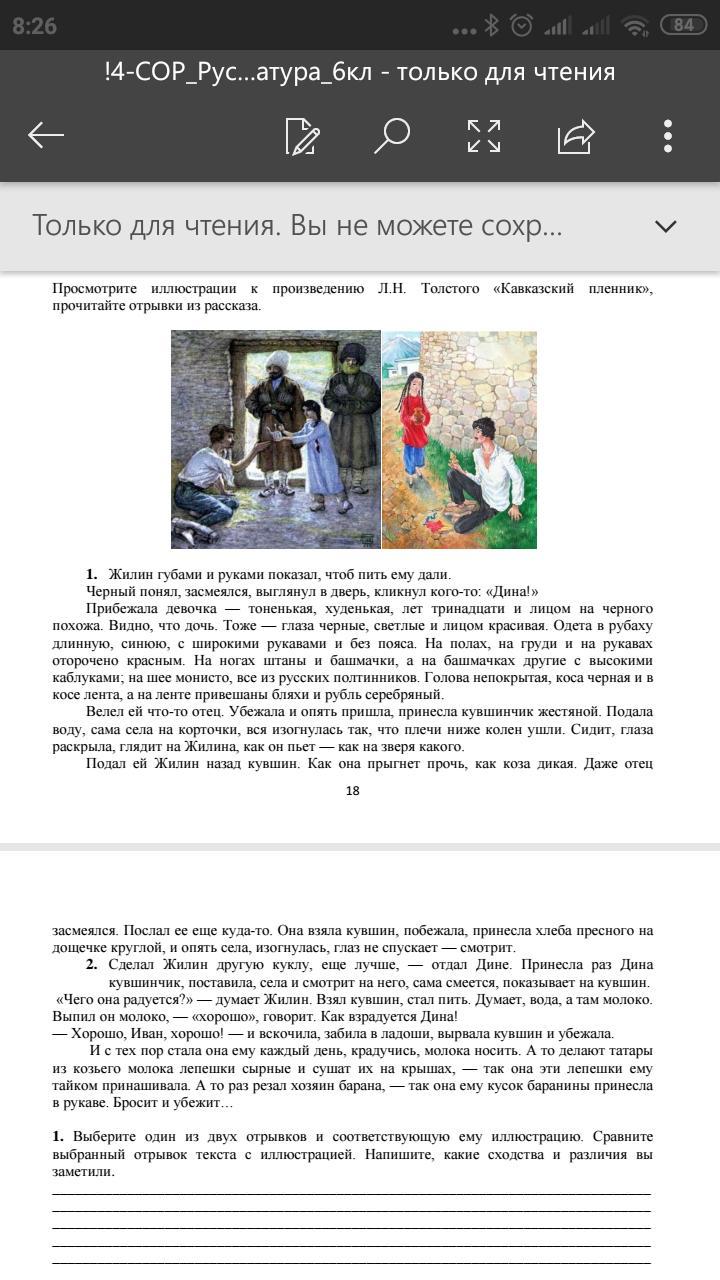 8:26

84

!4-СОР_Рус...атура_6кл - только для чтения

Только для чтения. Вы не можете сохр...

Просмотрите иллюстрации к произведению Л.Н. Толстого «Кавказский пленник», прочитайте отрывки из рассказа.

1. Жилин губами и руками показал, чтоб пить ему дали.

Черный понял, засмеялся, выглянул в дверь, кликнул кого-то: «Дина!»

Прибежала девочка — тоненькая, худенькая, лет тринадцати и лицом на черного похожа. Видно, что дочь. Тоже — глаза черные, светлые и лицом красивая. Одета в рубаху длинную, синюю, с широкими рукавами и без пояса. На полах, на груди и на рукавах оторочено красным. На ногах штаны и башмачки, а на башмачках другие с высокими каблуками; на шее монисто, все из русских полтинников. Голова непокрытая, коса черная и в косе лента, а на ленте привешаны бляхи и рубль серебряный.

Велел ей что-то отец. Убежала и опять пришла, принесла кувшинчик жестяной. Подала воду, сама села на корточки, вся изогнулась так, что плечи ниже колен ушли. Сидит, глаза раскрыла, глядит на Жилина, как он пьет — как на зверя какого.

Подал ей Жилин назад кувшин. Как она прыгнет прочь, как коза дикая. Даже отец

18

засмеялся. Послал ее еще куда-то. Она взяла кувшин, побежала, принесла хлеба пресного на дощечке круглой, и опять села, изогнулась, глаз не спускает — смотрит.

2. Сделал Жилин другую куклу, еще лучше, — отдал Дине. Принесла раз Дина кувшинчик, поставила, села и смотрит на него, сама смеется, показывает на кувшин. «Чего она радуется?» — думает Жилин. Взял кувшин, стал пить. Думает, вода, а там молоко. Выпил он молоко, — «хорошо», говорит. Как взрадуется Дина!

— Хорошо, Иван, хорошо! — и вскочила, забила в ладоши, вырвала кувшин и убежала.

И с тех пор стала она ему каждый день, крадучись, молока носить. А то делают татары из козьего молока лепешки сырные и сушат их на крышах, — так она эти лепешки ему тайком принашивала. А то раз резал хозяин барана, — так она ему кусок баранины принесла в рукаве. Бросит и убежит…

1. Выберите один из двух отрывков и соответствующую ему иллюстрацию. Сравните выбранный отрывок текста с иллюстрацией. Напишите, какие сходства и различия вы заметили.